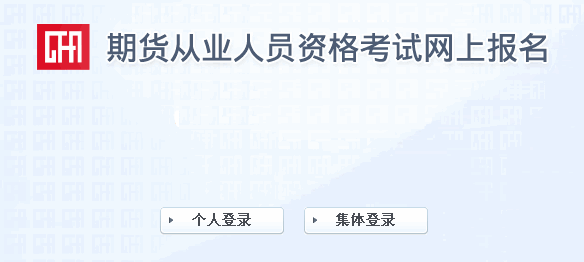 CFA

期货从业人员资格考试网上报名

个人登录

集体登录